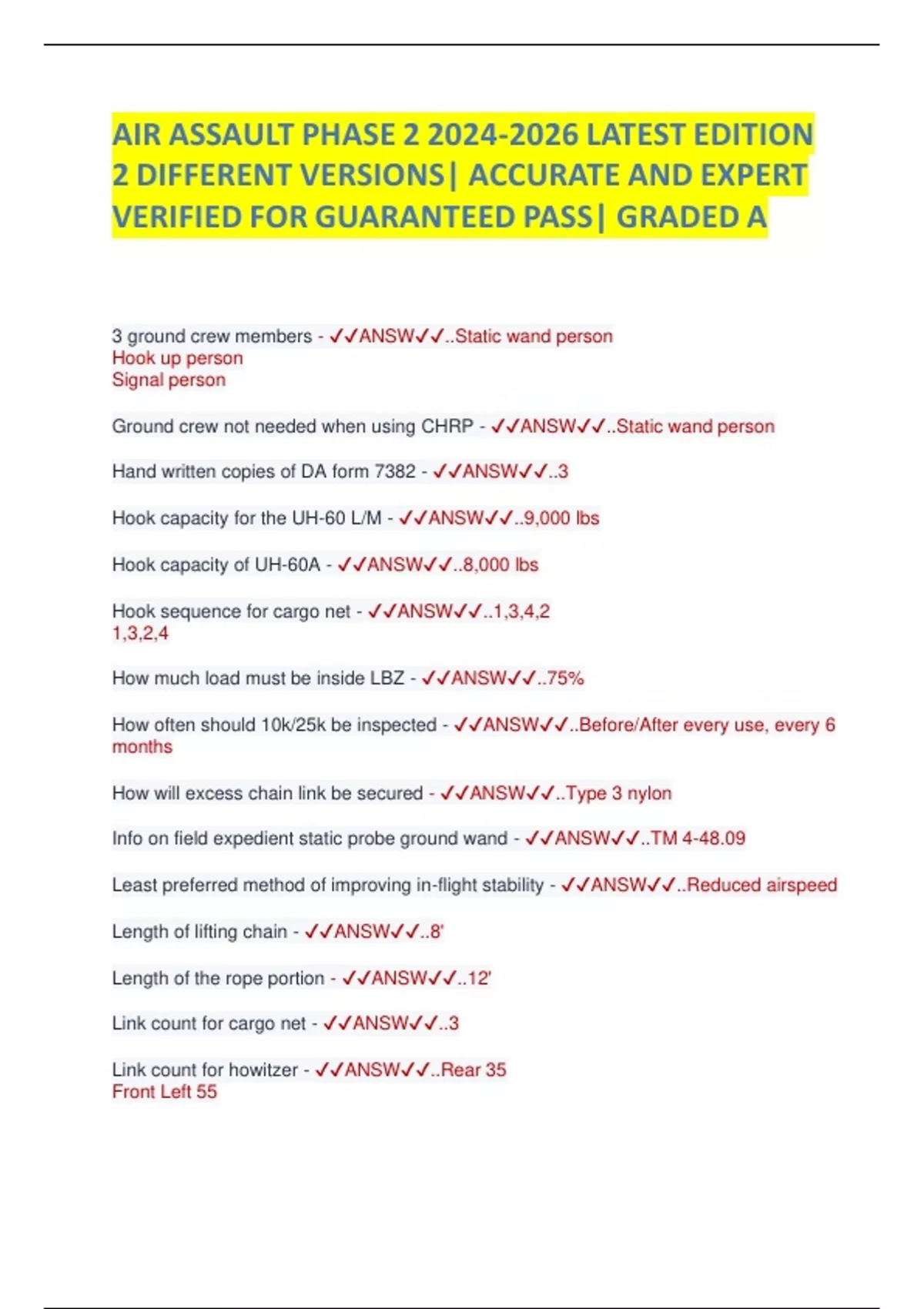 AIR ASSAULT PHASE 2 2024-2026 LATEST EDITION 2 DIFFERENT VERSIONS| ACCURATE AND EXPERT VERIFIED FOR GUARANTEED PASS| GRADED A

3 ground crew members - ✓✓ANSW✓✓..Static wand person
Hook up person
Signal person

Ground crew not needed when using CHRP - ✓✓ANSW✓✓..Static wand person

Hand written copies of DA form 7382 - ✓✓ANSW✓✓..3

Hook capacity for the UH-60 L/M - ✓✓ANSW✓✓..9,000 lbs

Hook capacity of UH-60A - ✓✓ANSW✓✓..8,000 lbs

Hook sequence for cargo net - ✓✓ANSW✓✓..1,3,4,2
1,3,2,4

How much load must be inside LBZ - ✓✓ANSW✓✓..75%

How often should 10k/25k be inspected - ✓✓ANSW✓✓..Before/After every use, every 6 months

How will excess chain link be secured - ✓✓ANSW✓✓..Type 3 nylon

Info on field expedient static probe ground wand - ✓✓ANSW✓✓..TM 4-48.09

Least preferred method of improving in-flight stability - ✓✓ANSW✓✓..Reduced airspeed

Length of lifting chain - ✓✓ANSW✓✓..8'

Length of the rope portion - ✓✓ANSW✓✓..12'

Link count for cargo net - ✓✓ANSW✓✓..3

Link count for howitzer - ✓✓ANSW✓✓..Rear 35
Front Left 55